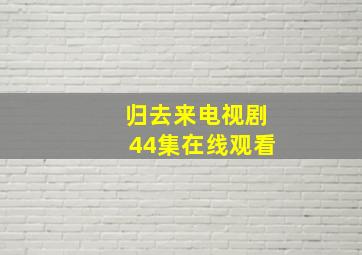 归去来电视剧
44集在线观看